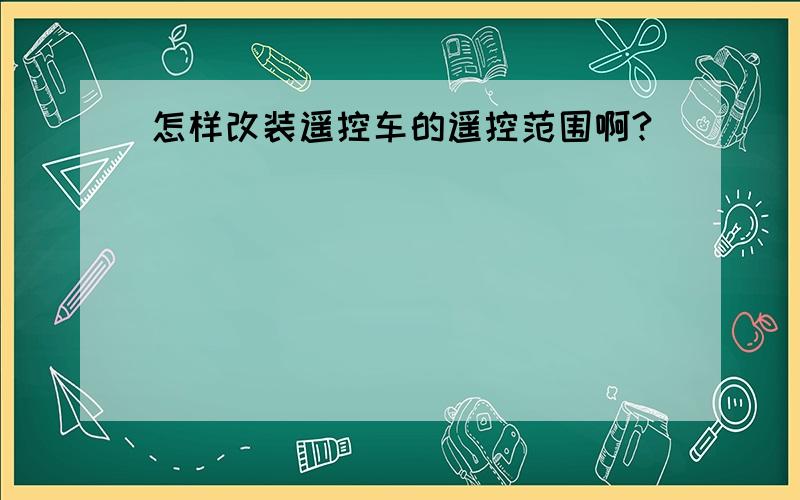 怎样改装遥控车的遥控范围啊?